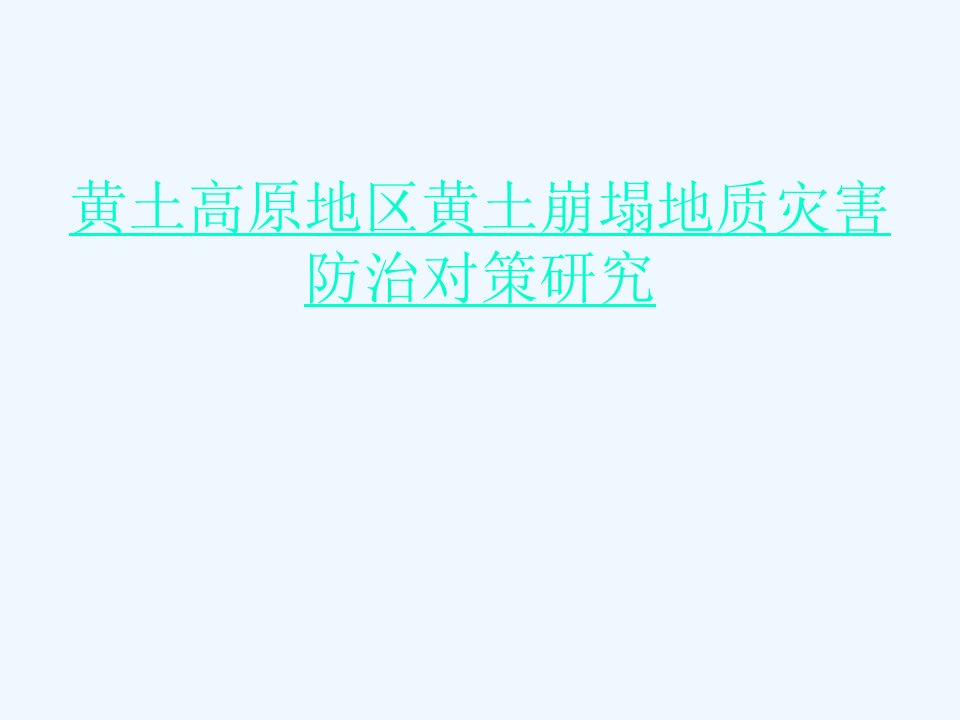 黄土高原地区黄土崩塌地质灾害防治对策研究